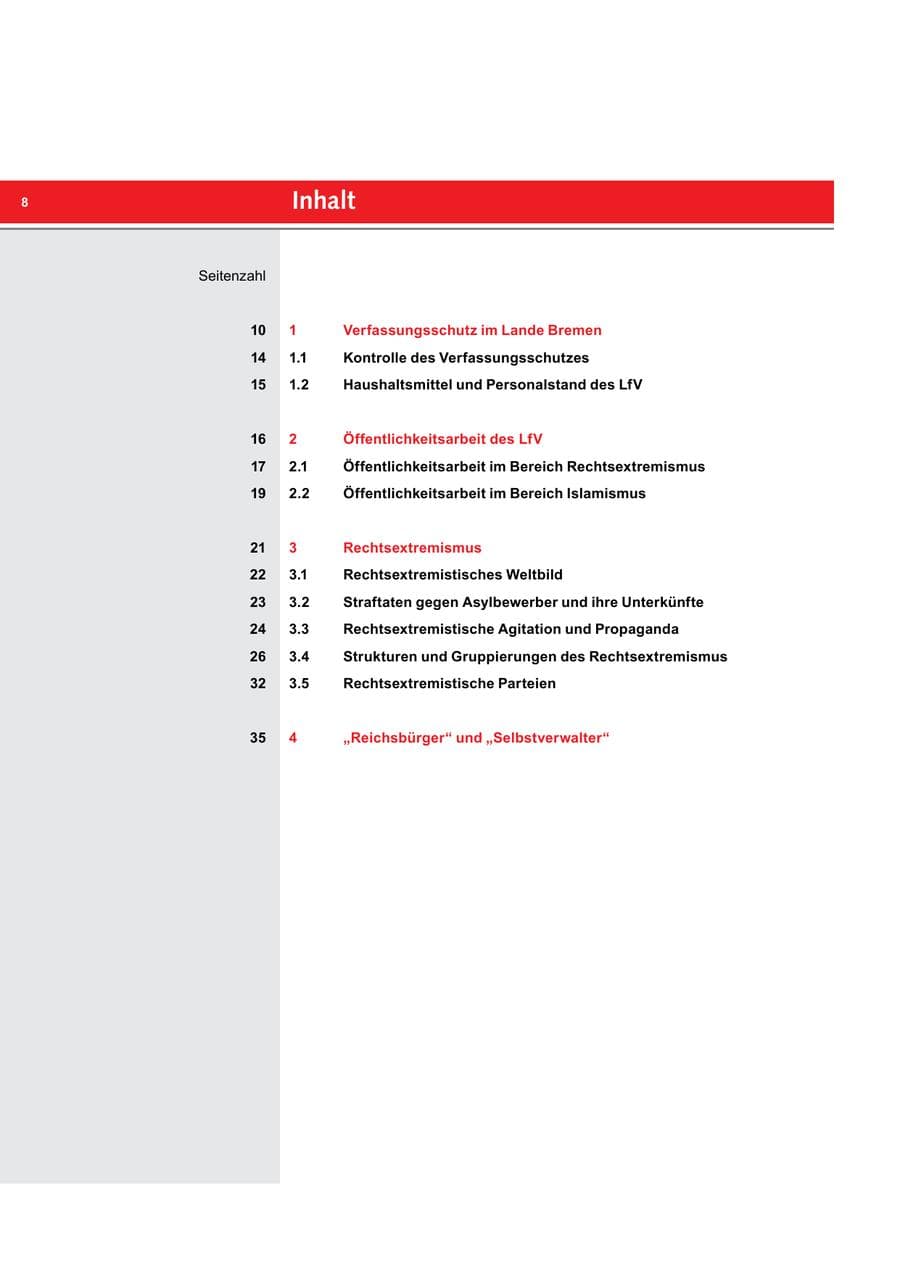 8

Inhalt

Seitenzahl

10 1 Verfassungsschutz im Lande Bremen
14 1.1 Kontrolle des Verfassungsschutzes
15 1.2 Haushaltsmittel und Personalstand des LfV

16 2 Öffentlichkeitsarbeit des LfV
17 2.1 Öffentlichkeitsarbeit im Bereich Rechtsextremismus
19 2.2 Öffentlichkeitsarbeit im Bereich Islamismus

21 3 Rechtsextremismus
22 3.1 Rechtsextremistisches Weltbild
23 3.2 Straftaten gegen Asylbewerber und ihre Unterkünfte
24 3.3 Rechtsextremistische Agitation und Propaganda
26 3.4 Strukturen und Gruppierungen des Rechtsextremismus
32 3.5 Rechtsextremistische Parteien

35 4 „Reichsbürger“ und „Selbstverwalter“